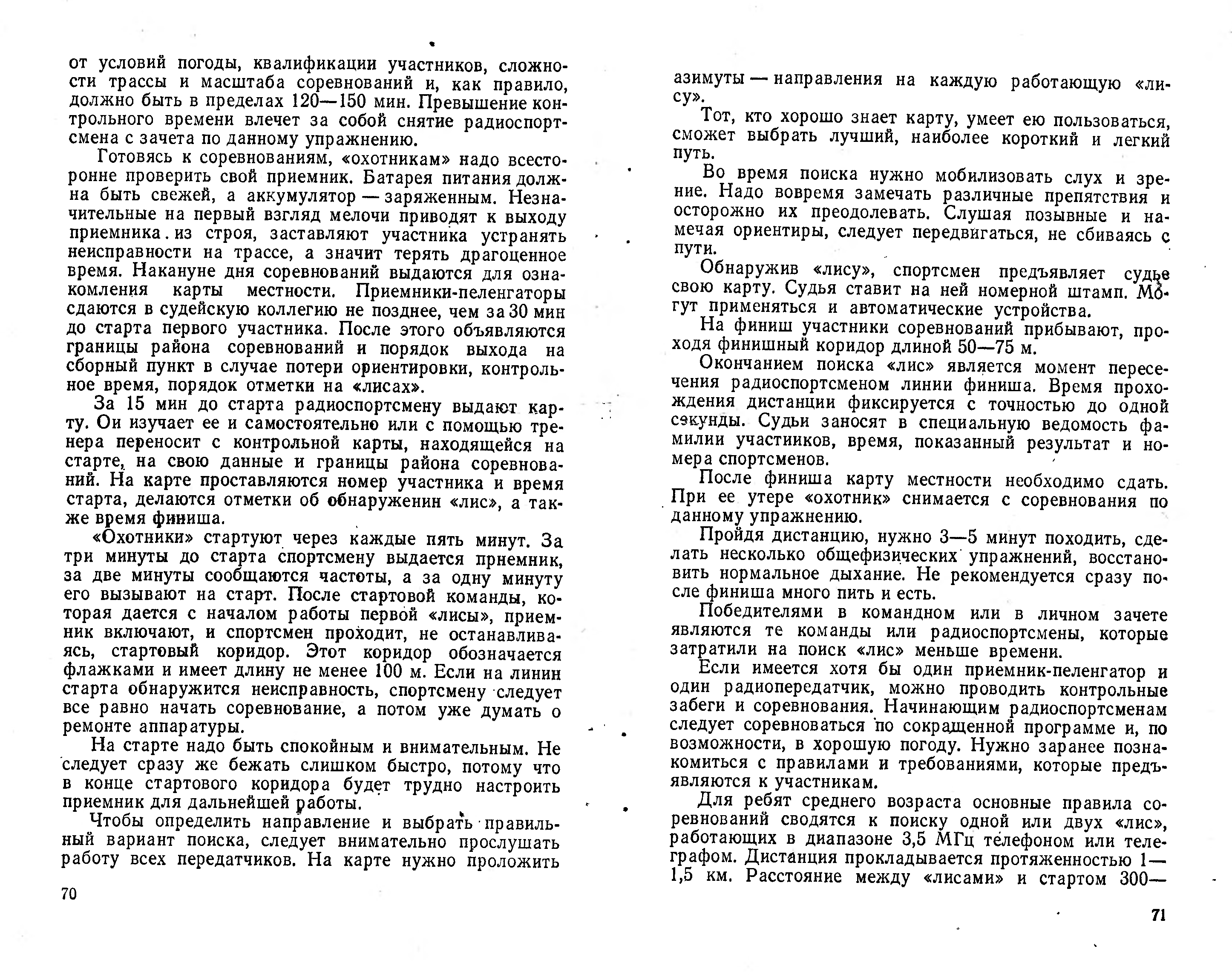 от условий погоды, квалификации участников, сложности трассы и масштаба соревнований и, как правило, должно быть в пределах 120—150 мин. Превышение контрольного времени влечет за собой снятие радиоспортсмена с зачета по данному упражнению.

Готовясь к соревнованиям, «охотникам» надо всесторонне проверить свой приемник. Батарея питания должна быть свежей, а аккумулятор — заряженным. Незначительные на первый взгляд мелочи приводят к выходу приемника из строя, заставляют участника устранять неисправности на трассе, а значит терять драгоценное время. Накануне дня соревнований выдаются для ознакомления карты местности. Приемники-пеленгаторы сдаются в судейскую коллегию не позднее, чем за 30 мин до старта первого участника. После этого объявляются границы района соревнований и порядок выхода на сборный пункт в случае потери ориентировки, контрольное время, порядок отметки на «лисах».

За 15 мин до старта радиоспортсмену выдают карту. Он изучает ее и самостоятельно или с помощью тренера переносит с контрольной карты, находящейся на старте, на свою данные и границы района соревнований. На карте проставляются номер участника и время старта, делаются отметки об обнаружении «лис», а также время финиша.

«Охотники» стартуют через каждые пять минут. За три минуты до старта спортсмену выдается приемник, за две минуты сообщаются частоты, а за одну минуту его вызывают на старт. После стартовой команды, которая дается с началом работы первой «лисы», приемник включают, и спортсмен проходит, не останавливаясь, стартовый коридор. Этот коридор обозначается флажками и имеет длину не менее 100 м. Если на линии старта обнаружится неисправность, спортсмену следует все равно начать соревнование, а потом уже думать о ремонте аппаратуры.

На старте надо быть спокойным и внимательным. Не следует сразу же бежать слишком быстро, потому что в конце стартового коридора будет трудно настроить приемник для дальнейшей работы.

Чтобы определить направление и выбрать правильный вариант поиска, следует внимательно прослушать работу всех передатчиков. На карте нужно проложить

70

азимуты — направления на каждую работающую «лису».

Тот, кто хорошо знает карту, умеет ею пользоваться, сможет выбрать лучший, наиболее короткий и легкий путь.

Во время поиска нужно мобилизовать слух и зрение. Надо вовремя замечать различные препятствия и осторожно их преодолевать. Слушая позывные и намечая ориентиры, следует передвигаться, не сбиваясь с пути.

Обнаружив «лису», спортсмен предъявляет судье свою карту. Судья ставит на ней номерной штамп. Могут применяться и автоматические устройства.

На финиш участники соревнований прибывают, проходя финишный коридор длиной 50—75 м.

Окончанием поиска «лис» является момент пересечения радиоспортсменом линии финиша. Время прохождения дистанции фиксируется с точностью до одной секунды. Судьи заносят в специальную ведомость фамилии участников, время, показанный результат и номера спортсменов.

После финиша карту местности необходимо сдать. При ее утере «охотник» снимается с соревнования по данному упражнению.

Пройдя дистанцию, нужно 3—5 минут походить, сделать несколько общефизических упражнений, восстановить нормальное дыхание. Не рекомендуется сразу после финиша много пить и есть.

Победителями в командном или в личном зачете являются те команды или радиоспортсмены, которые затратили на поиск «лис» меньше времени.

Если имеется хотя бы один приемник-пеленгатор и один радиопередатчик, можно проводить контрольные забеги и соревнования. Начинающим радиоспортсменам следует соревноваться по сокращенной программе и, по возможности, в хорошую погоду. Нужно заранее познакомиться с правилами и требованиями, которые предъявляются к участникам.

Для ребят среднего возраста основные правила соревнований сводятся к поиску одной или двух «лис», работающих в диапазоне 3,5 МГц телефоном или телеграфом. Дистанция прокладывается протяженностью 1—1,5 км. Расстояние между «лисами» и стартом 300—

71